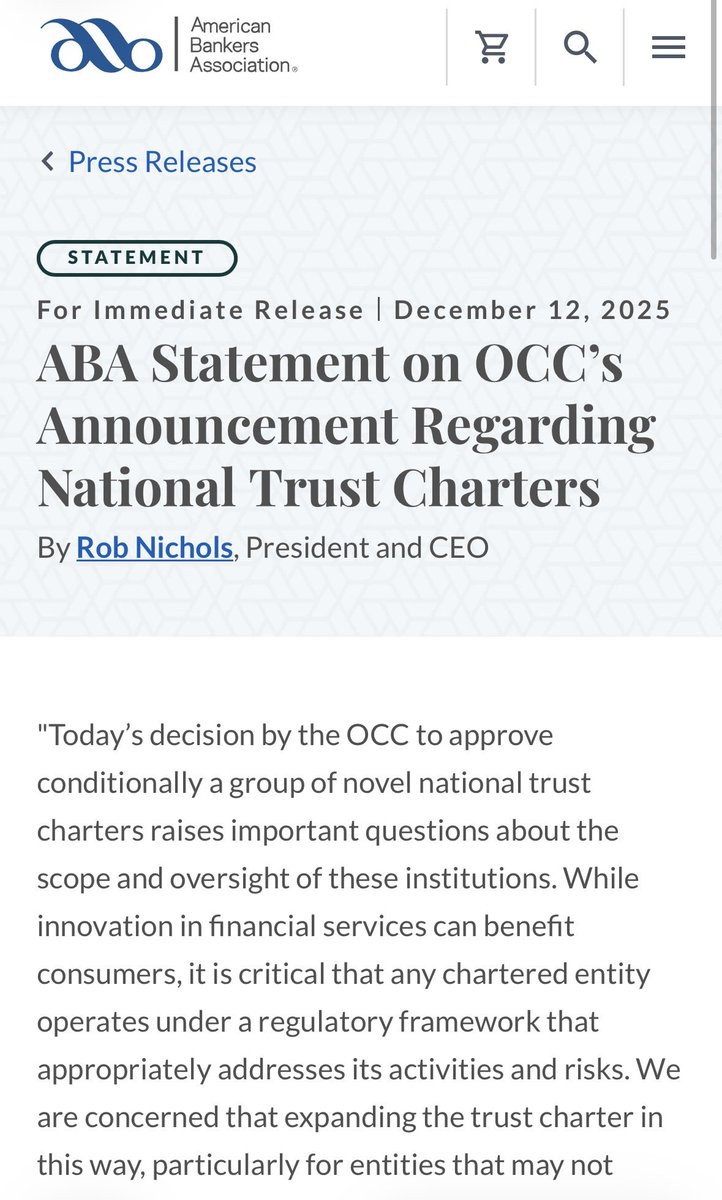 American Bankers Association®

Press Releases

STATEMENT

For Immediate Release | December 12, 2025

ABA Statement on OCC's Announcement Regarding National Trust Charters

By Rob Nichols, President and CEO

"Today's decision by the OCC to approve conditionally a group of novel national trust charters raises important questions about the scope and oversight of these institutions. While innovation in financial services can benefit consumers, it is critical that any chartered entity operates under a regulatory framework that appropriately addresses its activities and risks. We are concerned that expanding the trust charter in this way, particularly for entities that may not